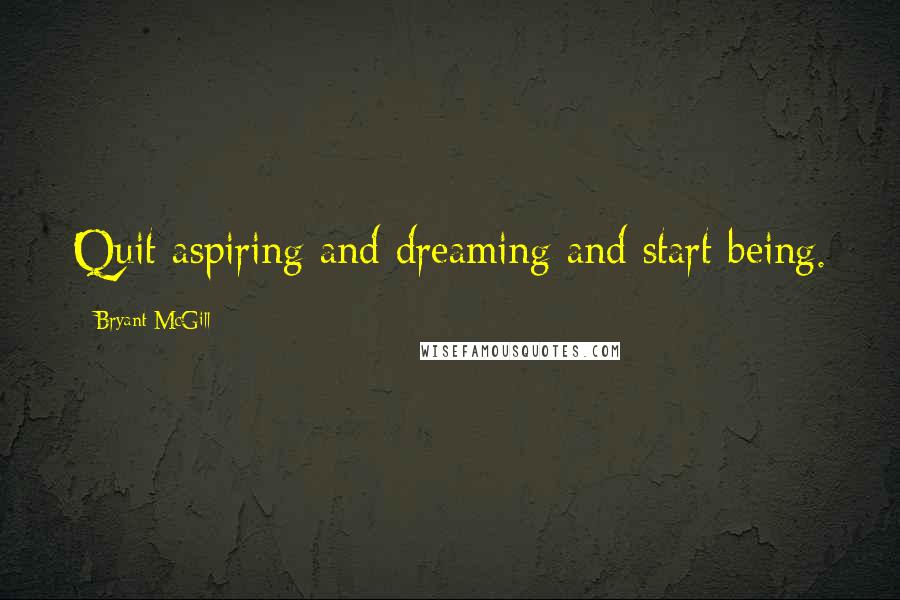 Quit aspiring and dreaming and start being.

Bryant McGill

WISEFAMOUSQUOTES.COM